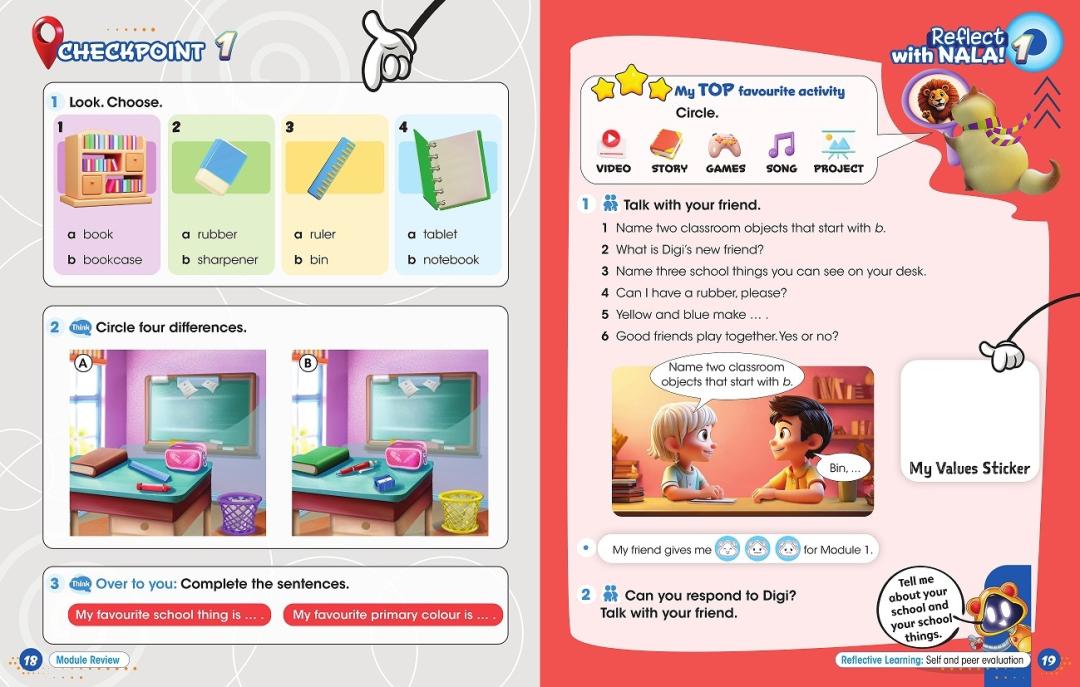 CHECKPOINT 1

1 Look. Choose.

1
a book
b bookcase

2
a rubber
b sharpener

3
a ruler
b bin

4
a tablet
b notebook

2 Think Circle four differences.

A

B

3 Think Over to you: Complete the sentences.

My favourite school thing is … .

My favourite primary colour is … .

18 Module Review

Reflect with NALA! 1

My TOP favourite activity

Circle.

VIDEO STORY GAMES SONG PROJECT

1 Talk with your friend.

1 Name two classroom objects that start with b.
2 What is Digi's new friend?
3 Name three school things you can see on your desk.
4 Can I have a rubber, please?
5 Yellow and blue make … .
6 Good friends play together. Yes or no?

Name two classroom objects that start with b.

Bin, …

My Values Sticker

• My friend gives me for Module 1.

2 Can you respond to Digi? Talk with your friend.

Tell me about your school and your school things.

Reflective Learning: Self and peer evaluation 19